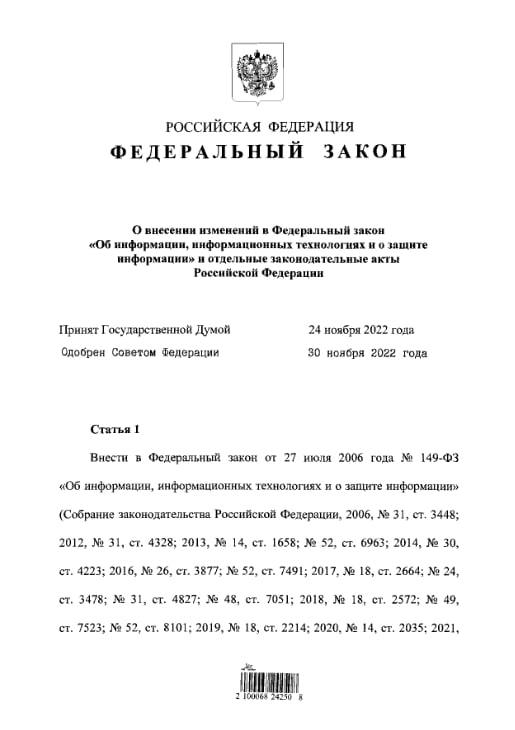 РОССИЙСКАЯ ФЕДЕРАЦИЯ
ФЕДЕРАЛЬНЫЙ ЗАКОН

О внесении изменений в Федеральный закон «Об информации, информационных технологиях и о защите информации» и отдельные законодательные акты Российской Федерации

Принят Государственной Думой 24 ноября 2022 года
Одобрен Советом Федерации 30 ноября 2022 года

Статья 1

Внести в Федеральный закон от 27 июля 2006 года № 149-ФЗ «Об информации, информационных технологиях и о защите информации» (Собрание законодательства Российской Федерации, 2006, № 31, ст. 3448; 2012, № 31, ст. 4328; 2013, № 14, ст. 1658; № 52, ст. 6963; 2014, № 30, ст. 4223; 2016, № 26, ст. 3877; № 52, ст. 7491; 2017, № 18, ст. 2664; № 24, ст. 3478; № 31, ст. 4827; № 48, ст. 7051; 2018, № 18, ст. 2572; № 49, ст. 7523; № 52, ст. 8101; 2019, № 18, ст. 2214; 2020, № 14, ст. 2035; 2021,

2 100068 24250 8